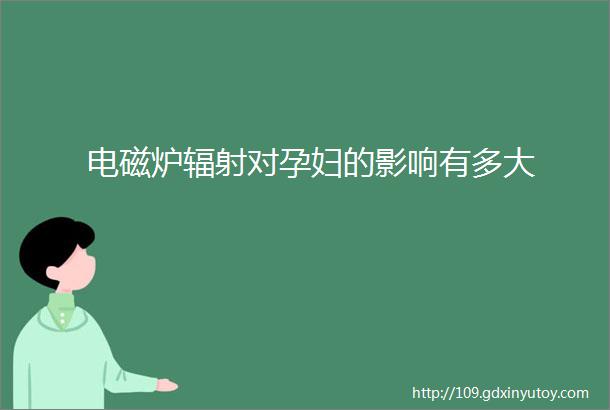 电磁炉辐射对孕妇的影响有多大

http://109.gdxinyutoy.com